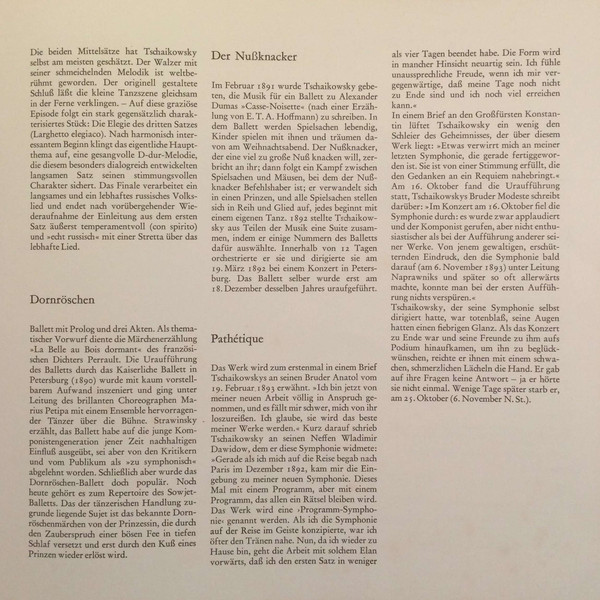 Die beiden Mittelsätze hat Tschaikowsky selbst am meisten geschätzt. Der Walzer mit seiner schmeichelnden Melodik ist weltberühmt geworden. Der originell gestaltete Schluß läßt die kleine Tanzszene gleichsam in der Ferne verklingen. – Auf diese graziöse Episode folgt ein stark gegensätzlich charakterisiertes Stück: Die Elegie des dritten Satzes (Larghetto elegiaco). Nach harmonisch interessantem Beginn klingt das eigentliche Hauptthema auf, eine gesangvolle D-dur-Melodie, die diesem besonders dialogreich entwickelten langsamen Satz seinen stimmungsvollen Charakter sichert. Das Finale verarbeitet ein langsames und ein lebhaftes russisches Volkslied und endet nach vorübergehender Wiederaufnahme der Einleitung aus dem ersten Satz äußerst temperamentvoll (con spirito) und »echt russisch« mit einer Stretta über das lebhafte Lied.

Dornröschen

Ballett mit Prolog und drei Akten. Als thematischer Vorwurf diente die Märchenerzählung »La Belle au Bois dormant« des französischen Dichters Perrault. Die Uraufführung des Balletts durch das Kaiserliche Ballett in Petersburg (1890) wurde mit kaum vorstellbarem Aufwand inszeniert und ging unter Leitung des brillanten Choreographen Marius Petipa mit einem Ensemble hervorragender Tänzer über die Bühne. Strawinsky erzählt, das Ballett habe auf die junge Komponistengeneration jener Zeit nachhaltigen Einfluß ausgeübt, sei aber von den Kritikern und vom Publikum als »zu symphonisch« abgelehnt worden. Schließlich aber wurde das Dornröschen-Ballett doch populär. Noch heute gehört es zum Repertoire des Sowjet-Balletts. Das der tänzerischen Handlung zugrunde liegende Sujet ist das bekannte Dornröschenmärchen von der Prinzessin, die durch den Zauberspruch einer bösen Fee in tiefen Schlaf versetzt und erst durch den Kuß eines Prinzen wieder erlöst wird.

Der Nußknacker

Im Februar 1891 wurde Tschaikowsky gebeten, die Musik für ein Ballett zu Alexander Dumas »Casse-Noisette« (nach einer Erzählung von E. T. A. Hoffmann) zu schreiben. In dem Ballett werden Spielsachen lebendig, Kinder spielen mit ihnen und träumen davon am Weihnachtsabend. Der Nußknacker, der eine viel zu große Nuß knacken will, zerbricht an ihr; dann folgt ein Kampf zwischen Spielsachen und Mäusen, bei dem der Nußknacker Befehlshaber ist; er verwandelt sich in einen Prinzen, und alle Spielsachen stellen sich in Reih und Glied auf, jedes beginnt mit einem eigenen Tanz. 1892 stellte Tschaikowsky aus Teilen der Musik eine Suite zusammen, indem er einige Nummern des Balletts dafür auswählte. Innerhalb von 12 Tagen orchestrierte er sie und dirigierte sie am 19. März 1892 bei einem Konzert in Petersburg. Das Ballett selber wurde erst am 18. Dezember desselben Jahres uraufgeführt.

Pathétique

Das Werk wird zum erstenmal in einem Brief Tschaikowskys an seinen Bruder Anatol vom 19. Februar 1893 erwähnt. »Ich bin jetzt von meiner neuen Arbeit völlig in Anspruch genommen, und es fällt mir schwer, mich von ihr loszureißen. Ich glaube, sie wird das beste meiner Werke werden.« Kurz darauf schrieb Tschaikowsky an seinen Neffen Wladimir Dawidow, dem er diese Symphonie widmete: »Gerade als ich mich auf die Reise begab nach Paris im Dezember 1892, kam mir die Eingebung zu meiner neuen Symphonie. Dieses Mal mit einem Programm, aber mit einem Programm, das allen ein Rätsel bleiben wird. Das Werk wird eine ›Programm-Symphonie‹ genannt werden. Als ich die Symphonie auf der Reise im Geiste konzipierte, war ich öfter den Tränen nahe. Nun, da ich wieder zu Hause bin, geht die Arbeit mit solchem Elan vorwärts, daß ich den ersten Satz in weniger als vier Tagen beendet habe. Die Form wird in mancher Hinsicht neuartig sein. Ich fühle unaussprechliche Freude, wenn ich mir vergegenwärtige, daß meine Tage noch nicht zu Ende sind und ich noch viel erreichen kann.«
In einem Brief an den Großfürsten Konstantin lüftet Tschaikowsky ein wenig den Schleier des Geheimnisses, der über diesem Werk liegt: »Etwas verwirrt mich an meiner letzten Symphonie, die gerade fertiggeworden ist. Sie ist von einer Stimmung erfüllt, die den Gedanken an ein Requiem nahebringt.« Am 16. Oktober fand die Uraufführung statt, Tschaikowskys Bruder Modeste schreibt darüber: »Im Konzert am 16. Oktober fiel die Symphonie durch: es wurde zwar applaudiert und der Komponist gerufen, aber nicht enthusiastischer als bei der Aufführung anderer seiner Werke. Von jenem gewaltigen, erschütternden Eindruck, den die Symphonie bald darauf (am 6. November 1893) unter Leitung Naprawniks und später so oft allerwärts machte, konnte man bei der ersten Aufführung nichts verspüren.«
Tschaikowsky, der seine Symphonie selbst dirigiert hatte, war totenblaß, seine Augen hatten einen fiebrigen Glanz. Als das Konzert zu Ende war und seine Freunde zu ihm aufs Podium hinaufkamen, um ihn zu beglückwünschen, reichte er ihnen mit einem schwachen, schmerzlichen Lächeln die Hand. Er gab auf ihre Fragen keine Antwort – ja er hörte sie nicht einmal. Wenige Tage später starb er, am 25. Oktober (6. November N. St.).